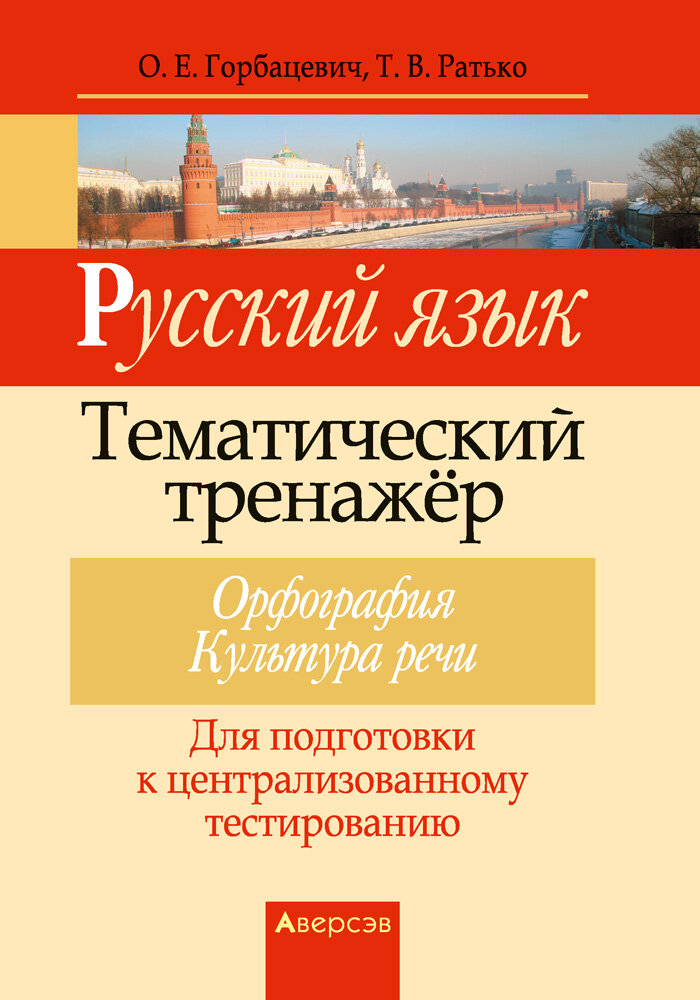 О. Е. Горбацевич, Т. В. Ратько

Русский язык

Тематический тренажёр

Орфография
Культура речи

Для подготовки к централизованному тестированию

Аверсэв